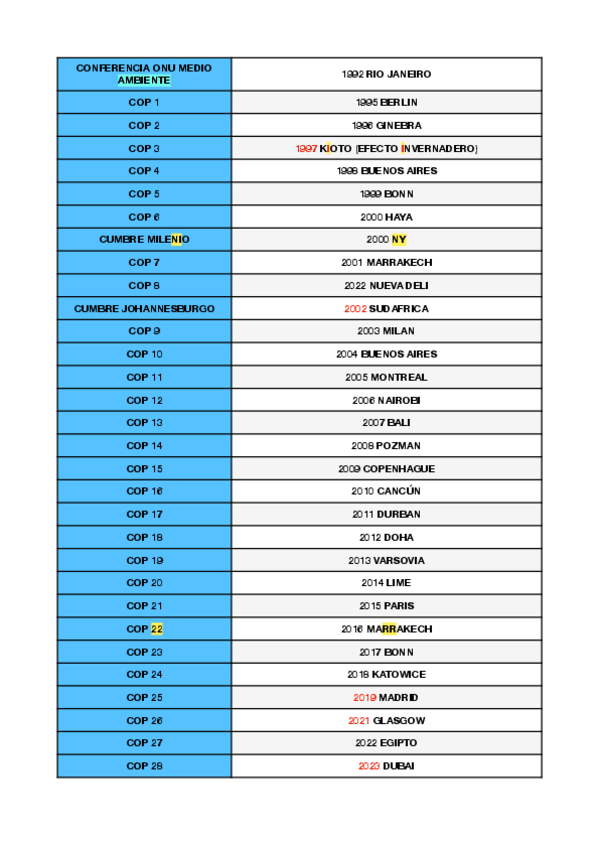 | CONFERENCIA ONU MEDIO AMBIENTE | 1992 RIO JANEIRO |
|---|---|
| COP 1 | 1995 BERLIN |
| COP 2 | 1996 GINEBRA |
| COP 3 | 1997 KIOTO (EFECTO INVERNADERO) |
| COP 4 | 1998 BUENOS AIRES |
| COP 5 | 1999 BONN |
| COP 6 | 2000 HAYA |
| CUMBRE MILENIO | 2000 NY |
| COP 7 | 2001 MARRAKECH |
| COP 8 | 2022 NUEVA DELI |
| CUMBRE JOHANNESBURGO | 2002 SUDAFRICA |
| COP 9 | 2003 MILAN |
| COP 10 | 2004 BUENOS AIRES |
| COP 11 | 2005 MONTREAL |
| COP 12 | 2006 NAIROBI |
| COP 13 | 2007 BALI |
| COP 14 | 2008 POZMAN |
| COP 15 | 2009 COPENHAGUE |
| COP 16 | 2010 CANCÚN |
| COP 17 | 2011 DURBAN |
| COP 18 | 2012 DOHA |
| COP 19 | 2013 VARSOVIA |
| COP 20 | 2014 LIME |
| COP 21 | 2015 PARIS |
| COP 22 | 2016 MARRAKECH |
| COP 23 | 2017 BONN |
| COP 24 | 2018 KATOWICE |
| COP 25 | 2019 MADRID |
| COP 26 | 2021 GLASGOW |
| COP 27 | 2022 EGIPTO |
| COP 28 | 2023 DUBAI |